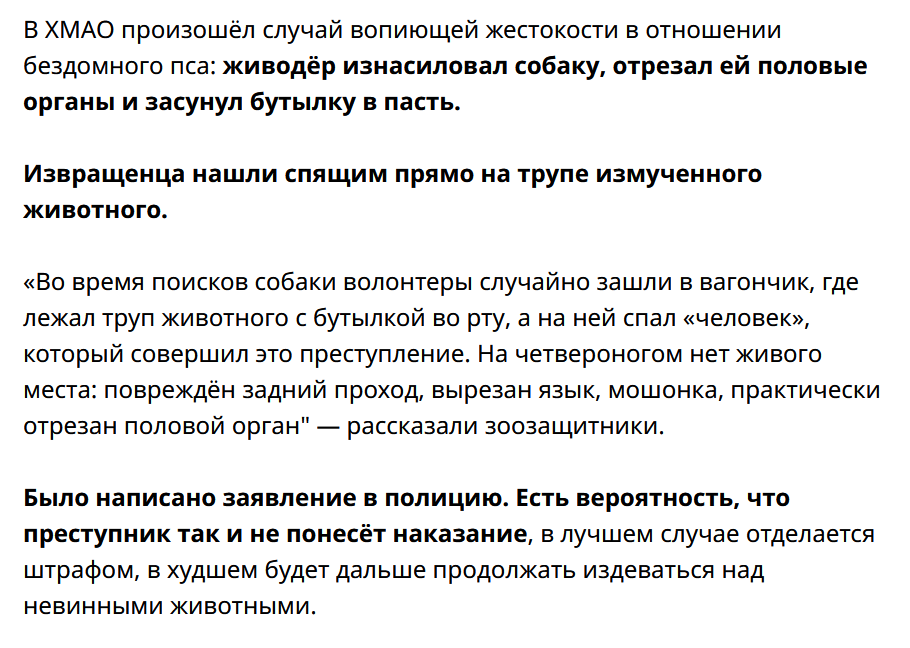 В ХМАО произошёл случай вопиющей жестокости в отношении бездомного пса: живодёр изнасиловал собаку, отрезал ей половые органы и засунул бутылку в пасть.

Извращенца нашли спящим прямо на трупе измученного животного.

«Во время поисков собаки волонтеры случайно зашли в вагончик, где лежал труп животного с бутылкой во рту, а на ней спал «человек», который совершил это преступление. На четвероногом нет живого места: повреждён задний проход, вырезан язык, мошонка, практически отрезан половой орган" — рассказали зоозащитники.

Было написано заявление в полицию. Есть вероятность, что преступник так и не понесёт наказание, в лучшем случае отделается штрафом, в худшем будет дальше продолжать издеваться над невинными животными.